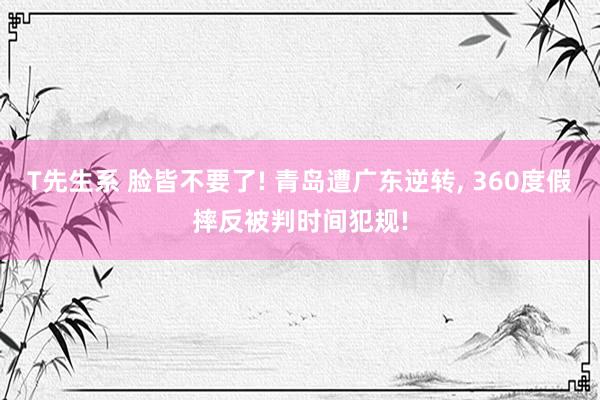 T先生系 脸皆不要了! 青岛遭广东逆转, 360度假摔反被判时间犯规!